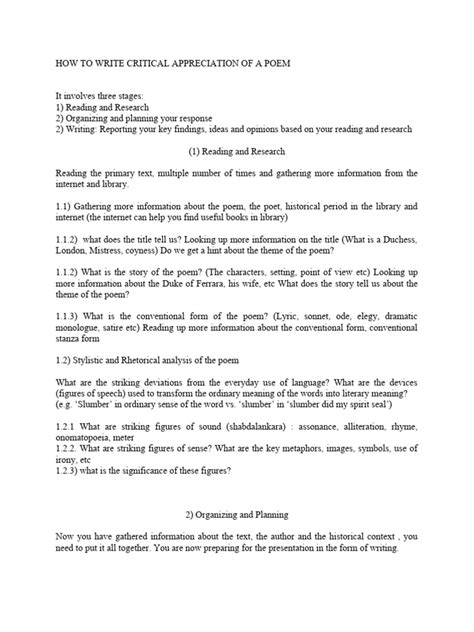 HOW TO WRITE CRITICAL APPRECIATION OF A POEM

It involves three stages:
1) Reading and Research
2) Organizing and planning your response
2) Writing: Reporting your key findings, ideas and opinions based on your reading and research

(1) Reading and Research

Reading the primary text, multiple number of times and gathering more information from the internet and library.

1.1) Gathering more information about the poem, the poet, historical period in the library and internet (the internet can help you find useful books in library)

1.1.2) what does the title tell us? Looking up more information on the title (What is a Duchess, London, Mistress, coyness) Do we get a hint about the theme of the poem?

1.1.2) What is the story of the poem? (The characters, setting, point of view etc) Looking up more information about the Duke of Ferrara, his wife, etc What does the story tell us about the theme of the poem?

1.1.3) What is the conventional form of the poem? (Lyric, sonnet, ode, elegy, dramatic monologue, satire etc) Reading up more information about the conventional form, conventional stanza form

1.2) Stylistic and Rhetorical analysis of the poem

What are the striking deviations from the everyday use of language? What are the devices (figures of speech) used to transform the ordinary meaning of the words into literary meaning? (e.g. 'Slumber' in ordinary sense of the word vs. 'slumber' in 'slumber did my spirit seal')

1.2.1 What are striking figures of sound (shabdalankara) : assonance, alliteration, rhyme, onomatopoeia, meter
1.2.2. What are striking figures of sense? What are the key metaphors, images, symbols, use of irony, etc
1.2.3) what is the significance of these figures?

2) Organizing and Planning

Now you have gathered information about the text, the author and the historical context , you need to put it all together. You are now preparing for the presentation in the form of writing.